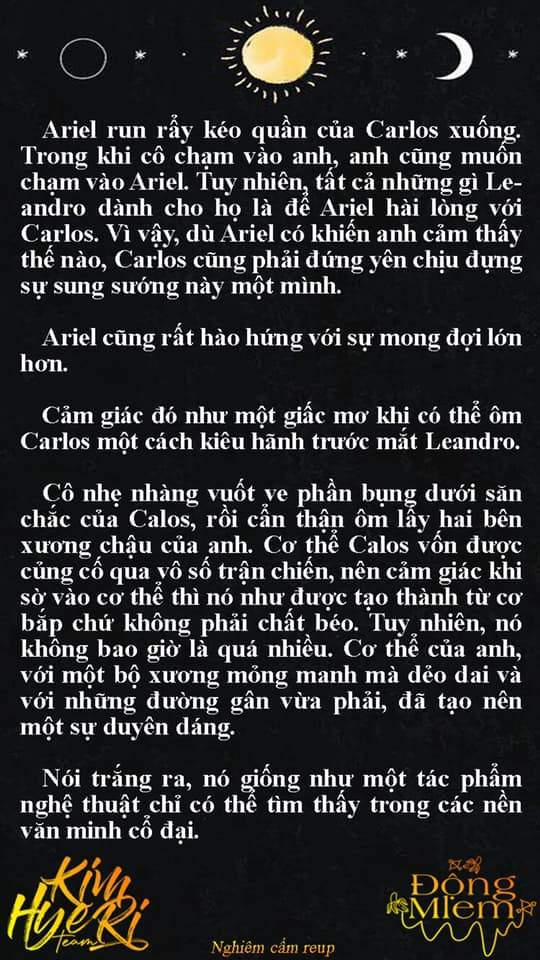 Ariel run rẩy kéo quần của Carlos xuống. Trong khi cô chạm vào anh, anh cũng muốn chạm vào Ariel. Tuy nhiên, tất cả những gì Leandro dành cho họ là để Ariel hài lòng với Carlos. Vì vậy, dù Ariel có khiến anh cảm thấy thế nào, Carlos cũng phải đứng yên chịu đựng sự sung sướng này một mình.

Ariel cũng rất hào hứng với sự mong đợi lớn hơn.

Cảm giác đó như một giấc mơ khi có thể ôm Carlos một cách kiêu hãnh trước mắt Leandro.

Cô nhẹ nhàng vuốt ve phần bụng dưới săn chắc của Calos, rồi cẩn thận ôm lấy hai bên xương chậu của anh. Cơ thể Calos vốn được củng cố qua vô số trận chiến, nên cảm giác khi sờ vào cơ thể thì nó như được tạo thành từ cơ bắp chứ không phải chất béo. Tuy nhiên, nó không bao giờ là quá nhiều. Cơ thể của anh, với một bộ xương mỏng manh mà dẻo dai và với những đường gân vừa phải, đã tạo nên một sự duyên dáng.

Nói trắng ra, nó giống như một tác phẩm nghệ thuật chỉ có thể tìm thấy trong các nền văn minh cổ đại.

Kim Hye Ri Team

Nghiêm cấm reup

Đông Miêm